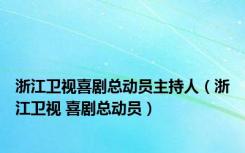 浙江卫视喜剧总动员主持人（浙江卫视 喜剧总动员）